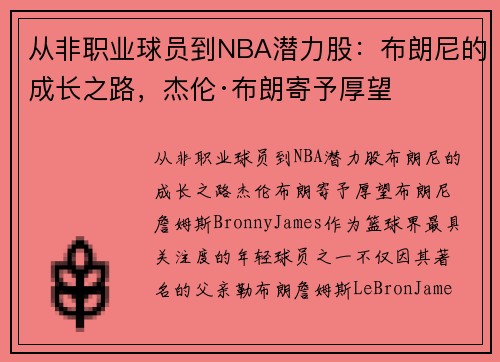 从非职业球员到NBA潜力股：布朗尼的成长之路，杰伦·布朗寄予厚望

从非职业球员到NBA潜力股布朗尼的成长之路杰伦布朗寄予厚望布朗尼詹姆斯BronnyJames作为篮球界最具关注度的年轻球员之一不仅因其著名的父亲勒布朗詹姆斯LeBronJame